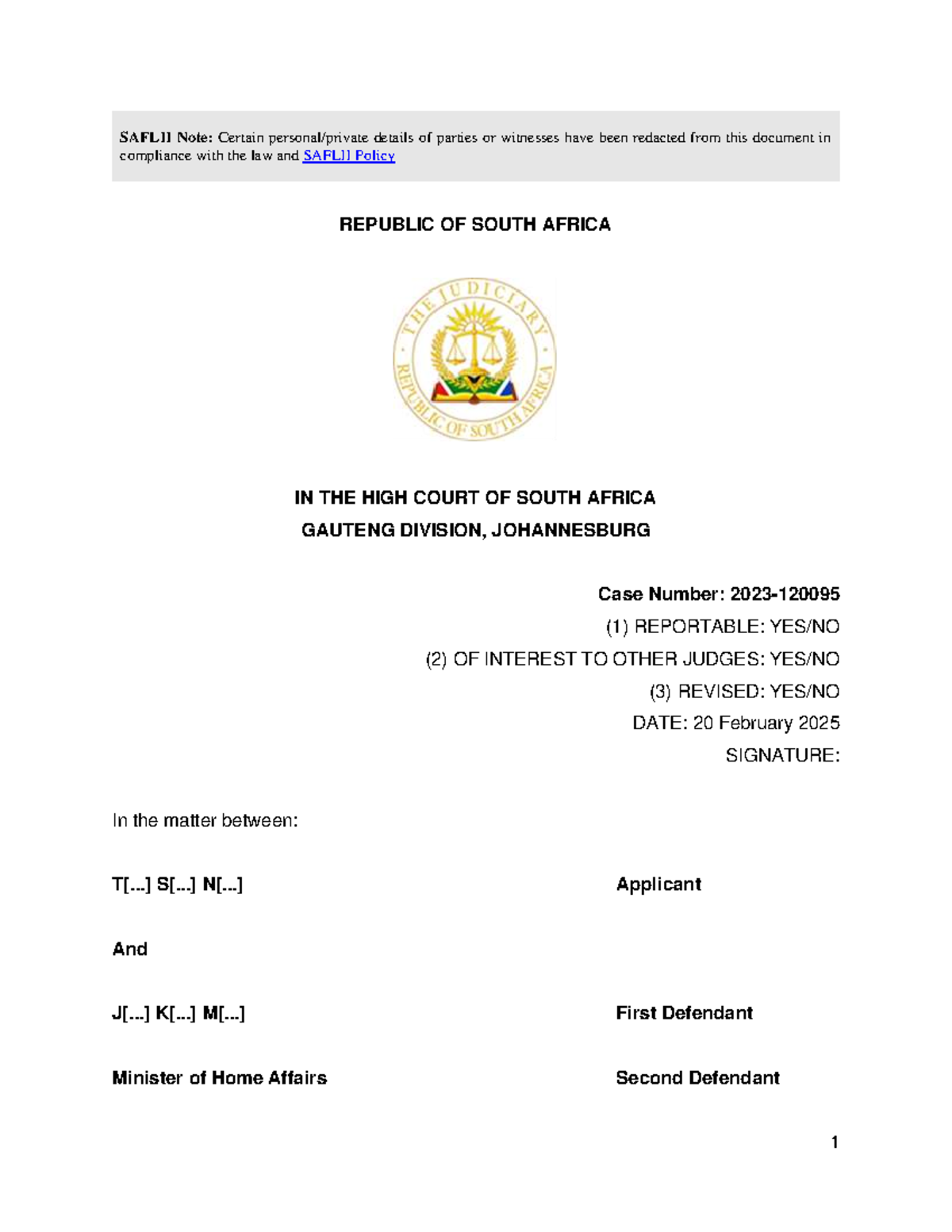 SAFLII Note: Certain personal/private details of parties or witnesses have been redacted from this document in compliance with the law and SAFLII Policy

REPUBLIC OF SOUTH AFRICA

THE JUDICIARY
REPUBLIC OF SOUTH AFRICA

IN THE HIGH COURT OF SOUTH AFRICA
GAUTENG DIVISION, JOHANNESBURG

Case Number: 2023-120095
(1) REPORTABLE: YES/NO
(2) OF INTEREST TO OTHER JUDGES: YES/NO
(3) REVISED: YES/NO
DATE: 20 February 2025
SIGNATURE:

In the matter between:

T[...] S[...] N[...] Applicant

And

J[...] K[...] M[...] First Defendant

Minister of Home Affairs Second Defendant

1